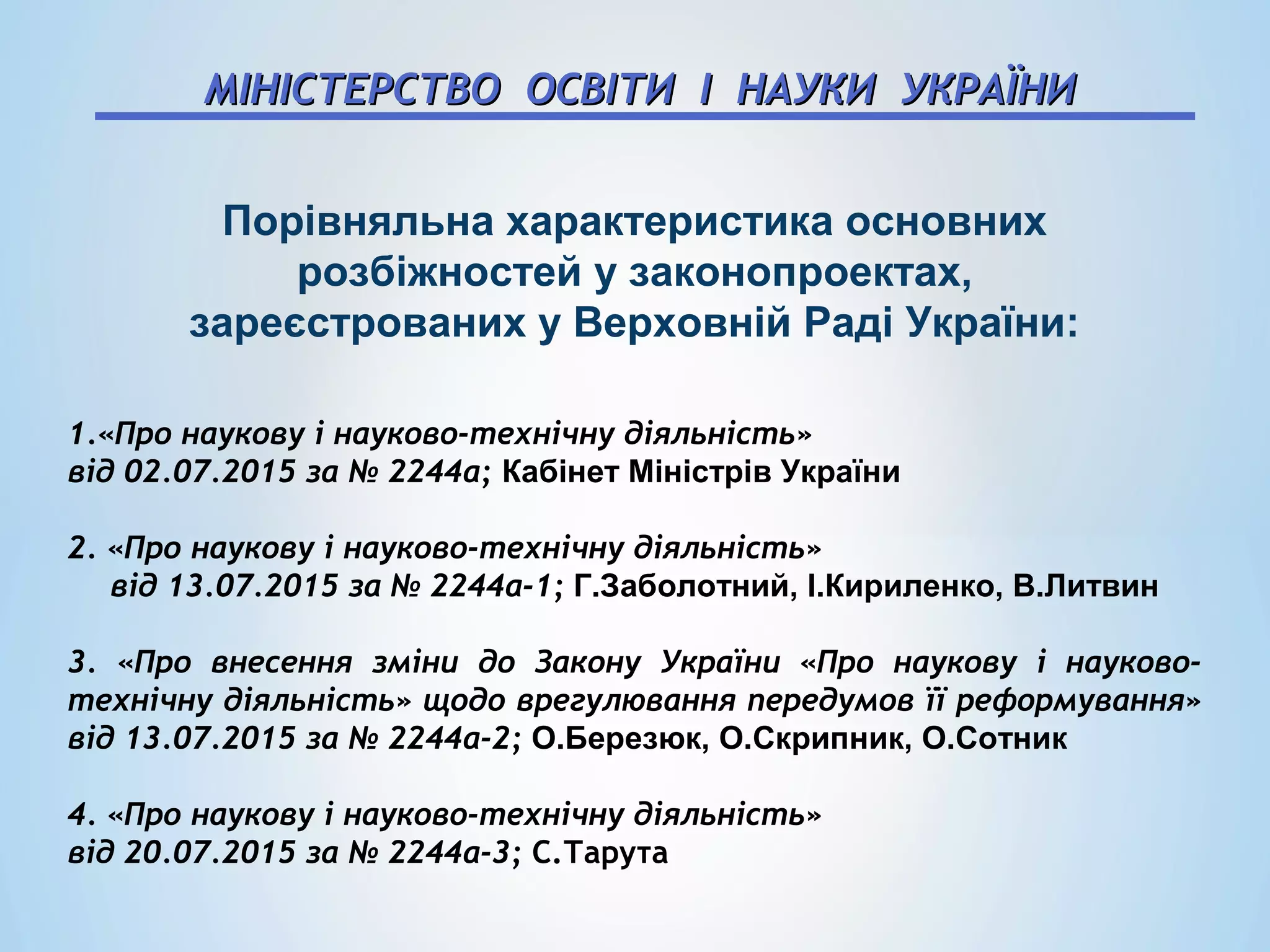 МІНІСТЕРСТВО ОСВІТИ І НАУКИ УКРАЇНИ

Порівняльна характеристика основних розбіжностей у законопроектах, зареєстрованих у Верховній Раді України:

1.«Про наукову і науково-технічну діяльність» від 02.07.2015 за № 2244а; Кабінет Міністрів України

2. «Про наукову і науково-технічну діяльність» від 13.07.2015 за № 2244а-1; Г.Заболотний, І.Кириленко, В.Литвин

3. «Про внесення зміни до Закону України «Про наукову і науково-технічну діяльність» щодо врегулювання передумов її реформування» від 13.07.2015 за № 2244а-2; О.Березюк, О.Скрипник, О.Сотник

4. «Про наукову і науково-технічну діяльність» від 20.07.2015 за № 2244а-3; С.Тарута